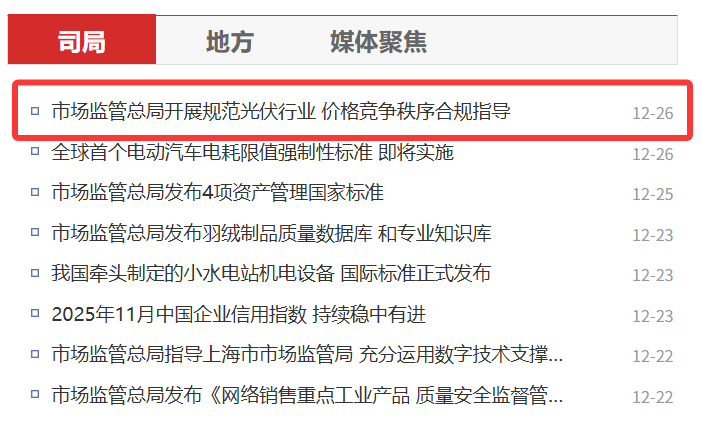 司局　地方　媒体聚焦

市场监管总局开展规范光伏行业 价格竞争秩序合规指导 12-26
全球首个电动汽车电耗限值强制性标准 即将实施 12-26
市场监管总局发布4项资产管理国家标准 12-25
市场监管总局发布羽绒制品质量数据库 和专业知识库 12-23
我国牵头制定的小水电站机电设备 国际标准正式发布 12-23
2025年11月中国企业信用指数 持续稳中有进 12-23
市场监管总局指导上海市市场监管局 充分运用数字技术支撑... 12-22
市场监管总局发布《网络销售重点工业产品 质量安全监督管... 12-22